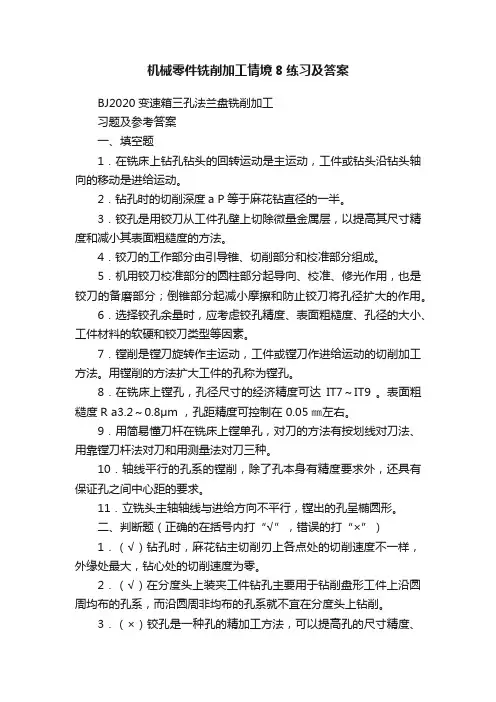 机械零件铣削加工情境 8 练习及答案

BJ2020 变速箱三孔法兰盘铣削加工

习题及参考答案

一、填空题

1．在铣床上钻孔钻头的回转运动是主运动，工件或钻头沿钻头轴向的移动是进给运动。

2．钻孔时的切削深度 a P 等于麻花钻直径的一半。

3．铰孔是用铰刀从工件孔壁上切除微量金属层，以提高其尺寸精度和减小其表面粗糙度的方法。

4．铰刀的工作部分由引导锥、切削部分和校准部分组成。

5．机用铰刀校准部分的圆柱部分起导向、校准、修光作用，也是铰刀的备磨部分；倒锥部分起减小摩擦和防止铰刀将孔径扩大的作用。

6．选择铰孔余量时，应考虑铰孔精度、表面粗糙度、孔径的大小、工件材料的软硬和铰刀类型等因素。

7．镗削是镗刀旋转作主运动，工件或镗刀作进给运动的切削加工方法。用镗削的方法扩大工件的孔称为镗孔。

8．在铣床上镗孔，孔径尺寸的经济精度可达 IT7～IT9 。表面粗糙度 R a3.2～0.8μm ，孔距精度可控制在 0.05 ㎜左右。

9．用简易镗刀杆在铣床上镗单孔，对刀的方法有按划线对刀法、用靠镗刀杆法对刀和用测量法对刀三种。

10．轴线平行的孔系的镗削，除了孔本身有精度要求外，还具有保证孔之间中心距的要求。

11．立铣头主轴轴线与进给方向不平行，镗出的孔呈椭圆形。

二、判断题（正确的在括号内打“√”，错误的打“×”）

1．（√）钻孔时，麻花钻主切削刃上各点处的切削速度不一样，外缘处最大，钻心处的切削速度为零。

2．（√）在分度头上装夹工件钻孔主要用于钻削盘形工件上沿圆周均布的孔系，而沿圆周非均布的孔系就不宜在分度头上钻削。

3．（×）铰孔是一种孔的精加工方法，可以提高孔的尺寸精度、